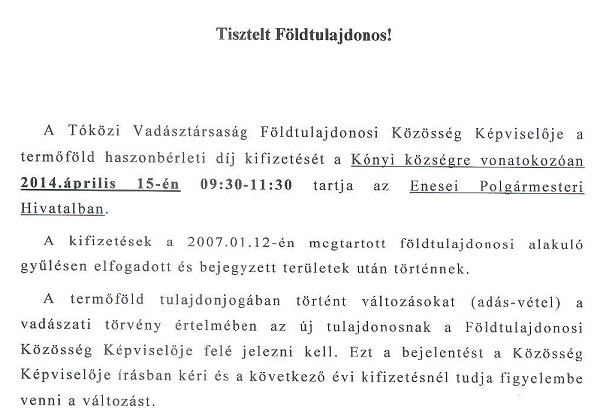 Tisztelt Földtulajdonos!

A Tóközi Vadásztársaság Földtulajdonosi Közösség Képviselője a termőföld haszonbérleti díj kifizetését a Kónyi községre vonatokozóan 2014.április 15-én 09:30-11:30 tartja az Enesei Polgármesteri Hivatalban.

A kifizetések a 2007.01.12-én megtartott földtulajdonosi alakuló gyűlésen elfogadott és bejegyzett területek után történnek.

A termőföld tulajdonjogában történt változásokat (adás-vétel) a vadászati törvény értelmében az új tulajdonosnak a Földtulajdonosi Közösség Képviselője felé jelezni kell. Ezt a bejelentést a Közösség Képviselője írásban kéri és a következő évi kifizetésnél tudja figyelembe venni a változást.